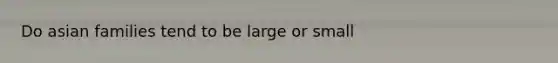 Do asian families tend to be large or small